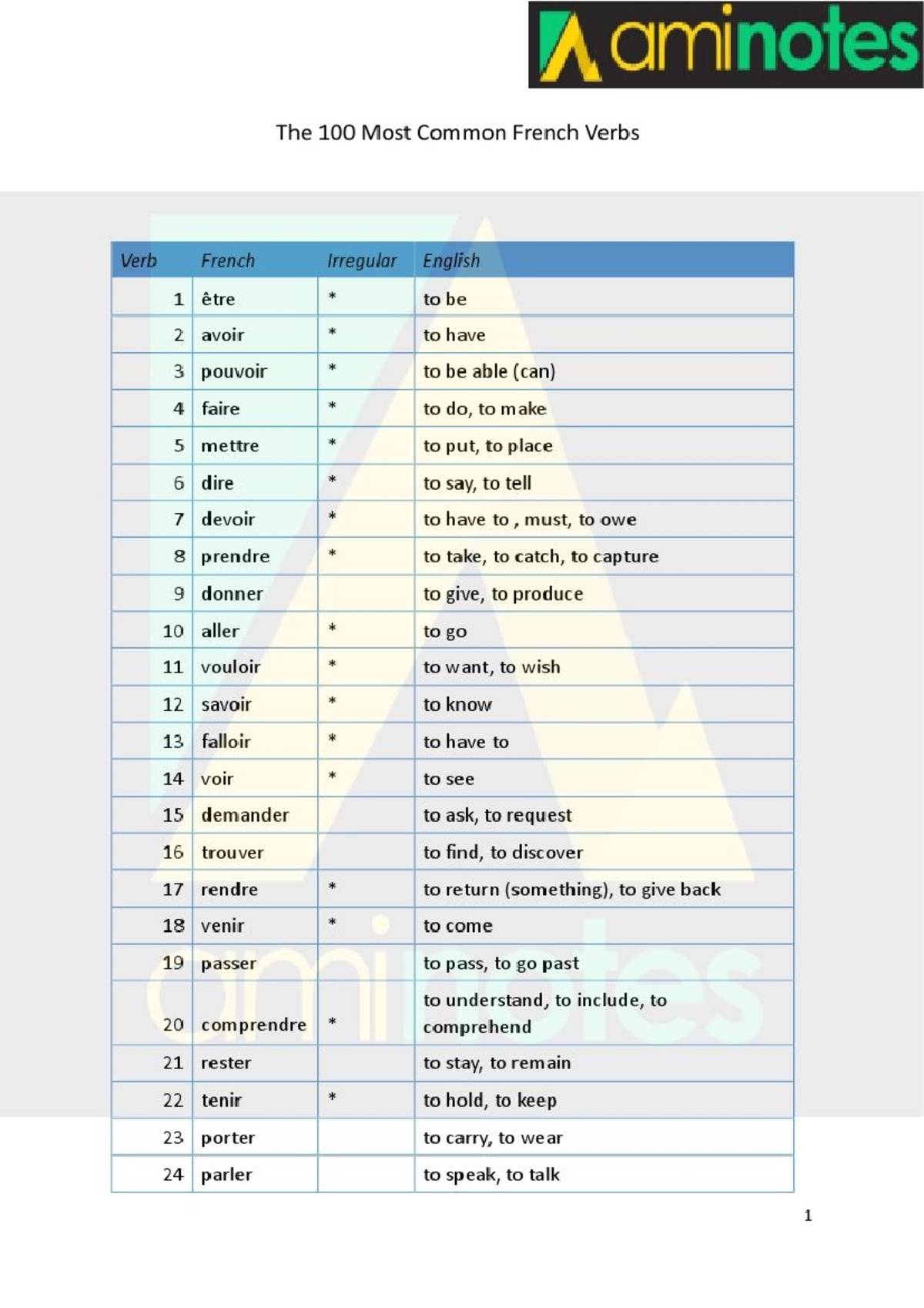 aminotes

The 100 Most Common French Verbs

| Verb | French | Irregular | English |
|---|---|---|---|
| 1 | être | * | to be |
| 2 | avoir | * | to have |
| 3 | pouvoir | * | to be able (can) |
| 4 | faire | * | to do, to make |
| 5 | mettre | * | to put, to place |
| 6 | dire | * | to say, to tell |
| 7 | devoir | * | to have to , must, to owe |
| 8 | prendre | * | to take, to catch, to capture |
| 9 | donner | | to give, to produce |
| 10 | aller | * | to go |
| 11 | vouloir | * | to want, to wish |
| 12 | savoir | * | to know |
| 13 | falloir | * | to have to |
| 14 | voir | * | to see |
| 15 | demander | | to ask, to request |
| 16 | trouver | | to find, to discover |
| 17 | rendre | * | to return (something), to give back |
| 18 | venir | * | to come |
| 19 | passer | | to pass, to go past |
| 20 | comprendre | * | to understand, to include, to comprehend |
| 21 | rester | | to stay, to remain |
| 22 | tenir | * | to hold, to keep |
| 23 | porter | | to carry, to wear |
| 24 | parler | | to speak, to talk |

1